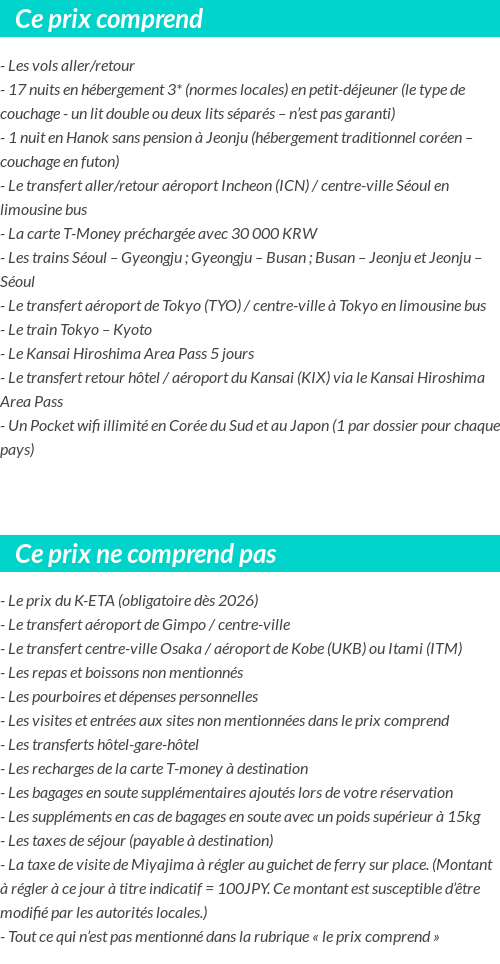 Ce prix comprend

- Les vols aller/retour
- 17 nuits en hébergement 3* (normes locales) en petit-déjeuner (le type de couchage - un lit double ou deux lits séparés – n'est pas garanti)
- 1 nuit en Hanok sans pension à Jeonju (hébergement traditionnel coréen – couchage en futon)
- Le transfert aller/retour aéroport Incheon (ICN) / centre-ville Séoul en limousine bus
- La carte T-Money préchargée avec 30 000 KRW
- Les trains Séoul – Gyeongju ; Gyeongju – Busan ; Busan – Jeonju et Jeonju – Séoul
- Le transfert aéroport de Tokyo (TYO) / centre-ville à Tokyo en limousine bus
- Le train Tokyo – Kyoto
- Le Kansai Hiroshima Area Pass 5 jours
- Le transfert retour hôtel / aéroport du Kansai (KIX) via le Kansai Hiroshima Area Pass
- Un Pocket wifi illimité en Corée du Sud et au Japon (1 par dossier pour chaque pays)

Ce prix ne comprend pas

- Le prix du K-ETA (obligatoire dès 2026)
- Le transfert aéroport de Gimpo / centre-ville
- Le transfert centre-ville Osaka / aéroport de Kobe (UKB) ou Itami (ITM)
- Les repas et boissons non mentionnés
- Les pourboires et dépenses personnelles
- Les visites et entrées aux sites non mentionnées dans le prix comprend
- Les transferts hôtel-gare-hôtel
- Les recharges de la carte T-money à destination
- Les bagages en soute supplémentaires ajoutés lors de votre réservation
- Les suppléments en cas de bagages en soute avec un poids supérieur à 15kg
- Les taxes de séjour (payable à destination)
- La taxe de visite de Miyajima à régler au guichet de ferry sur place. (Montant à régler à ce jour à titre indicatif = 100JPY. Ce montant est susceptible d'être modifié par les autorités locales.)
- Tout ce qui n'est pas mentionné dans la rubrique « le prix comprend »